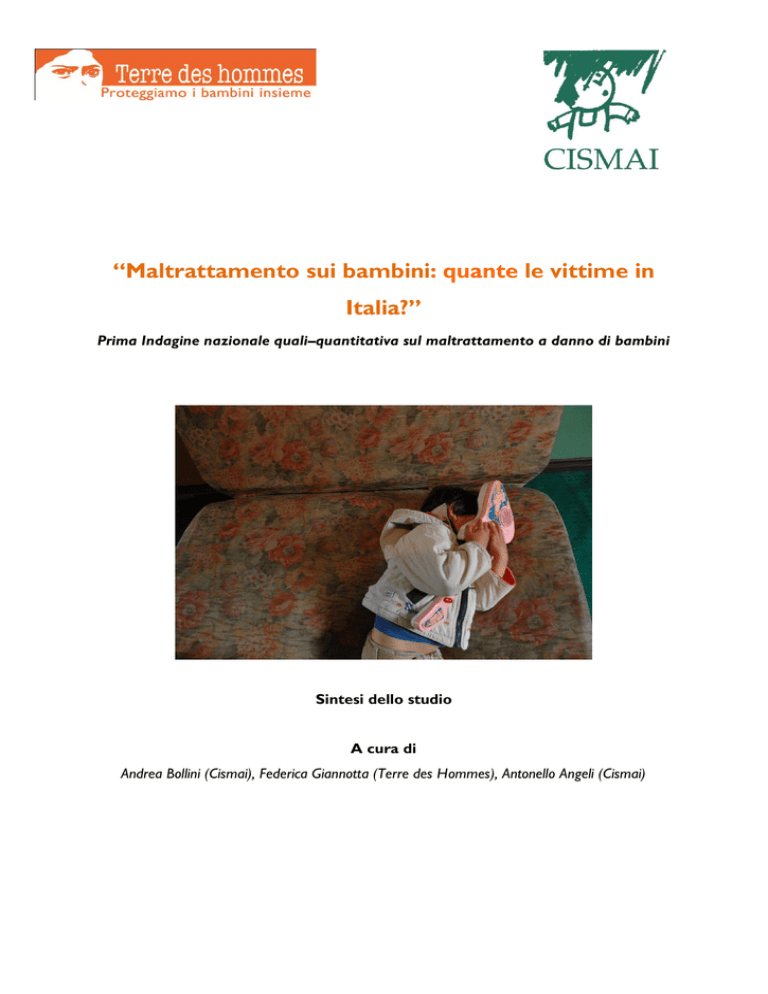 Terre des hommes
Proteggiamo i bambini insieme

CISMAI

“Maltrattamento sui bambini: quante le vittime in Italia?”

Prima Indagine nazionale quali–quantitativa sul maltrattamento a danno di bambini

Sintesi dello studio

A cura di

Andrea Bollini (Cismai), Federica Giannotta (Terre des Hommes), Antonello Angeli (Cismai)